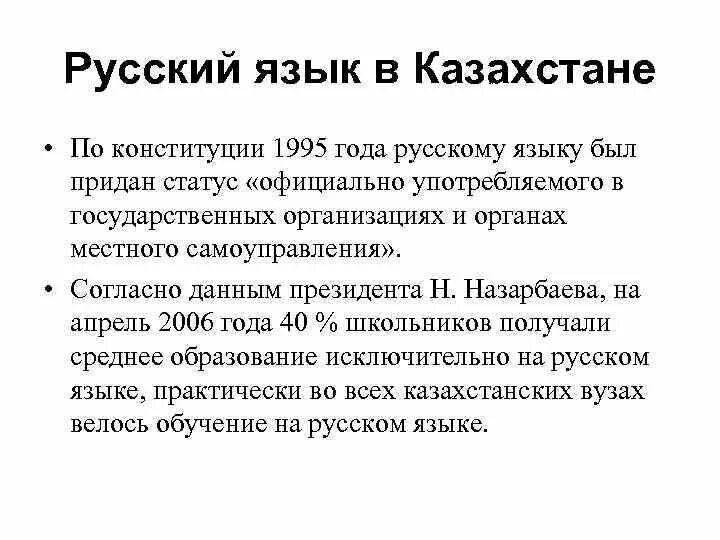 Русский язык в Казахстане

• По конституции 1995 года русскому языку был придан статус «официально употребляемого в государственных организациях и органах местного самоуправления».

• Согласно данным президента Н. Назарбаева, на апрель 2006 года 40 % школьников получали среднее образование исключительно на русском языке, практически во всех казахстанских вузах велось обучение на русском языке.